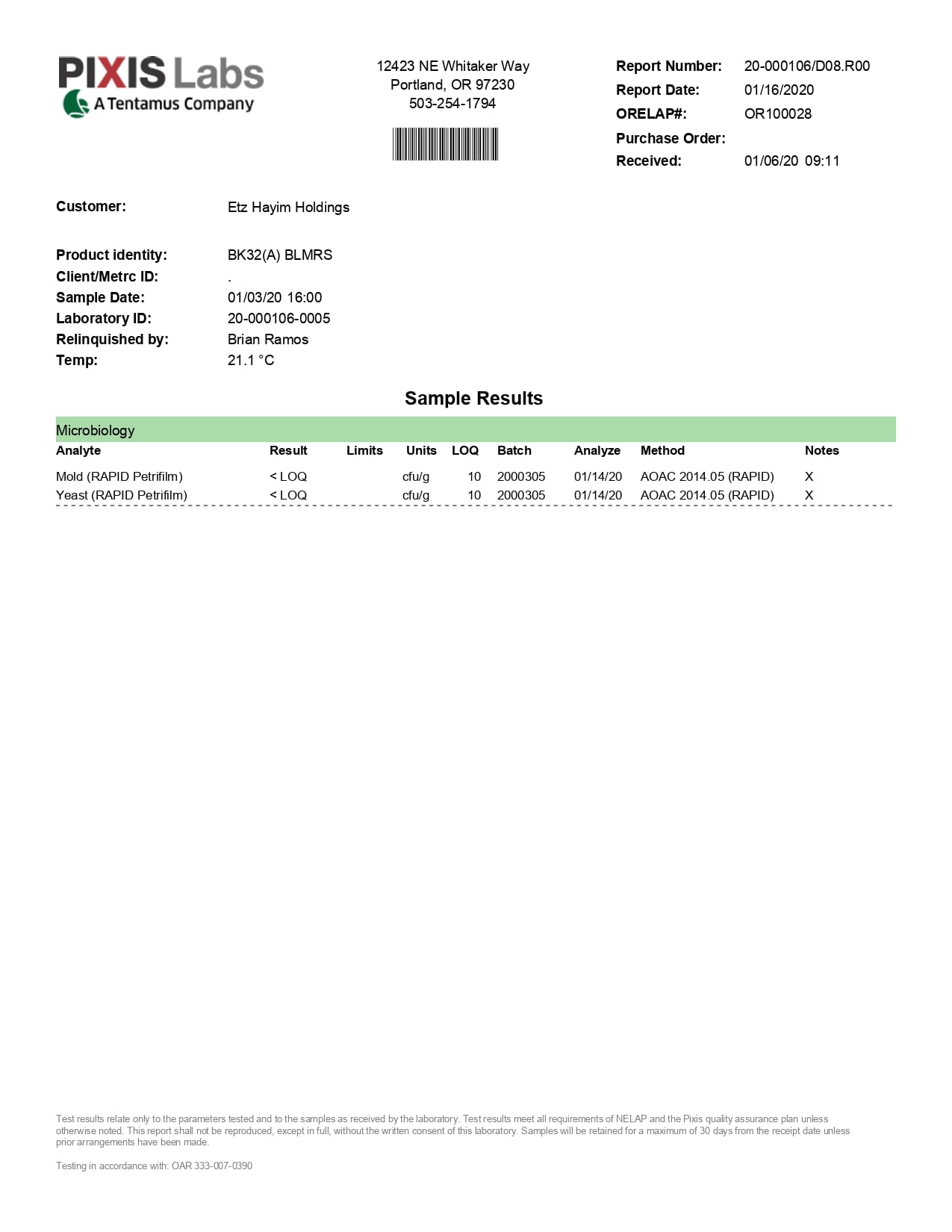 PIXIS Labs
A Tentamus Company

12423 NE Whitaker Way
Portland, OR 97230
503-254-1794

Report Number: 20-000106/D08.R00
Report Date: 01/16/2020
ORELAP#: OR100028
Purchase Order:
Received: 01/06/20 09:11

Customer: Etz Hayim Holdings

Product identity: BK32(A) BLMRS
Client/Metrc ID: .
Sample Date: 01/03/20 16:00
Laboratory ID: 20-000106-0005
Relinquished by: Brian Ramos
Temp: 21.1 °C

Sample Results

Microbiology

| Analyte | Result | Limits | Units | LOQ | Batch | Analyze | Method | Notes |
|---|---|---|---|---|---|---|---|---|
| Mold (RAPID Petrifilm) | < LOQ | | cfu/g | 10 | 2000305 | 01/14/20 | AOAC 2014.05 (RAPID) | X |
| Yeast (RAPID Petrifilm) | < LOQ | | cfu/g | 10 | 2000305 | 01/14/20 | AOAC 2014.05 (RAPID) | X |

Test results relate only to the parameters tested and to the samples as received by the laboratory. Test results meet all requirements of NELAP and the Pixis quality assurance plan unless otherwise noted. This report shall not be reproduced, except in full, without the written consent of this laboratory. Samples will be retained for a maximum of 30 days from the receipt date unless prior arrangements have been made.

Testing in accordance with: OAR 333-007-0390